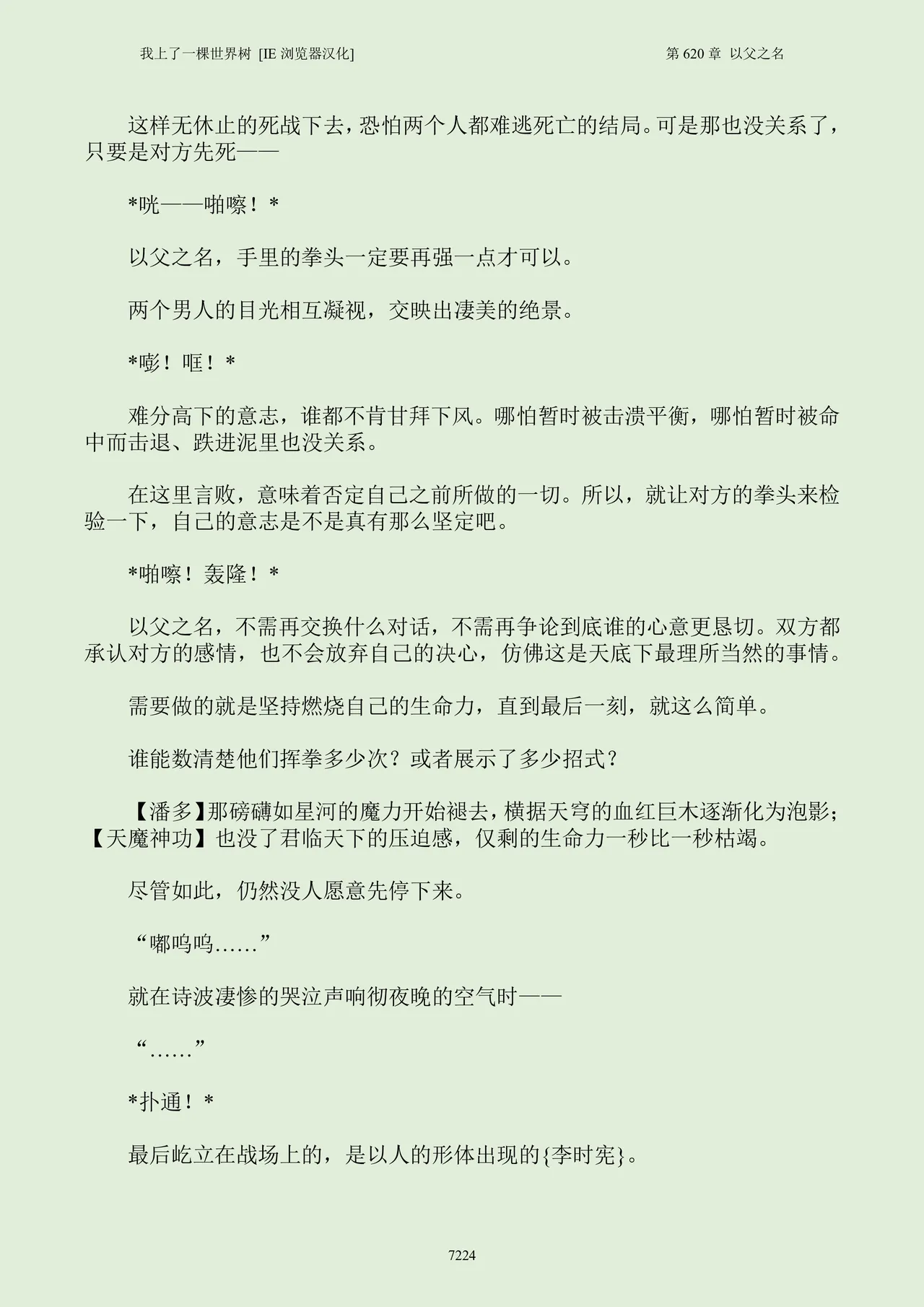 我上了一棵世界树 [IE 浏览器汉化]　　　　第 620 章 以父之名

这样无休止的死战下去，恐怕两个人都难逃死亡的结局。可是那也没关系了，只要是对方先死——

*咣——啪嚓！*

以父之名，手里的拳头一定要再强一点才可以。

两个男人的目光相互凝视，交映出凄美的绝景。

*嘭！哐！*

难分高下的意志，谁都不肯甘拜下风。哪怕暂时被击溃平衡，哪怕暂时被命中而击退、跌进泥里也没关系。

在这里言败，意味着否定自己之前所做的一切。所以，就让对方的拳头来检验一下，自己的意志是不是真有那么坚定吧。

*啪嚓！轰隆！*

以父之名，不需再交换什么对话，不需再争论到底谁的心意更恳切。双方都承认对方的感情，也不会放弃自己的决心，仿佛这是天底下最理所当然的事情。

需要做的就是坚持燃烧自己的生命力，直到最后一刻，就这么简单。

谁能数清楚他们挥拳多少次？或者展示了多少招式？

【潘多】那磅礴如星河的魔力开始褪去，横据天穹的血红巨木逐渐化为泡影；【天魔神功】也没了君临天下的压迫感，仅剩的生命力一秒比一秒枯竭。

尽管如此，仍然没人愿意先停下来。

“嘟呜呜……”

就在诗波凄惨的哭泣声响彻夜晚的空气时——

“……”

*扑通！*

最后屹立在战场上的，是以人的形体出现的{李时宪}。

7224